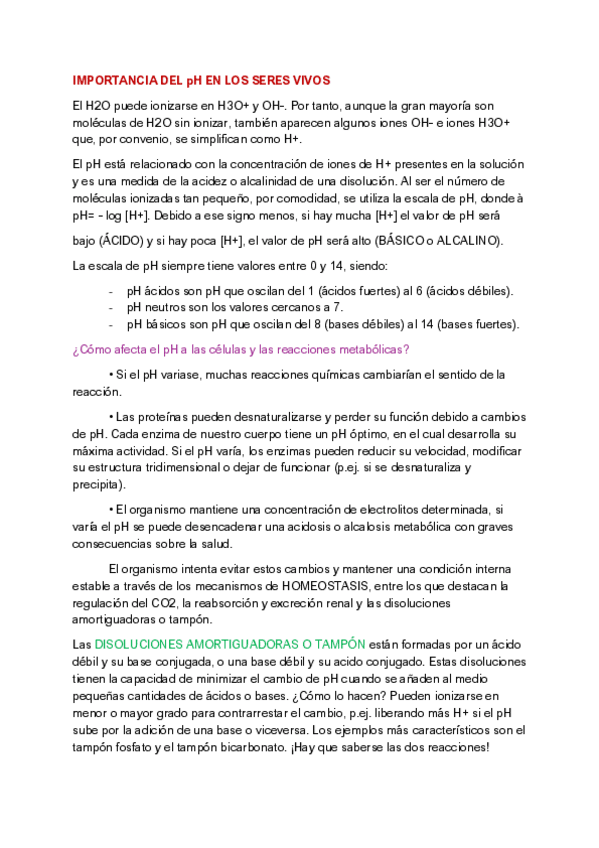 IMPORTANCIA DEL pH EN LOS SERES VIVOS

El H2O puede ionizarse en H3O+ y OH-. Por tanto, aunque la gran mayoría son moléculas de H2O sin ionizar, también aparecen algunos iones OH- e iones H3O+ que, por convenio, se simplifican como H+.

El pH está relacionado con la concentración de iones de H+ presentes en la solución y es una medida de la acidez o alcalinidad de una disolución. Al ser el número de moléculas ionizadas tan pequeño, por comodidad, se utiliza la escala de pH, donde à pH= - log [H+]. Debido a ese signo menos, si hay mucha [H+] el valor de pH será

bajo (ÁCIDO) y si hay poca [H+], el valor de pH será alto (BÁSICO o ALCALINO).

La escala de pH siempre tiene valores entre 0 y 14, siendo:

- pH ácidos son pH que oscilan del 1 (ácidos fuertes) al 6 (ácidos débiles).
- pH neutros son los valores cercanos a 7.
- pH básicos son pH que oscilan del 8 (bases débiles) al 14 (bases fuertes).

¿Cómo afecta el pH a las células y las reacciones metabólicas?

• Si el pH variase, muchas reacciones químicas cambiarían el sentido de la reacción.

• Las proteínas pueden desnaturalizarse y perder su función debido a cambios de pH. Cada enzima de nuestro cuerpo tiene un pH óptimo, en el cual desarrolla su máxima actividad. Si el pH varía, los enzimas pueden reducir su velocidad, modificar su estructura tridimensional o dejar de funcionar (p.ej. si se desnaturaliza y precipita).

• El organismo mantiene una concentración de electrolitos determinada, si varía el pH se puede desencadenar una acidosis o alcalosis metabólica con graves consecuencias sobre la salud.

El organismo intenta evitar estos cambios y mantener una condición interna estable a través de los mecanismos de HOMEOSTASIS, entre los que destacan la regulación del CO2, la reabsorción y excreción renal y las disoluciones amortiguadoras o tampón.

Las DISOLUCIONES AMORTIGUADORAS O TAMPÓN están formadas por un ácido débil y su base conjugada, o una base débil y su acido conjugado. Estas disoluciones tienen la capacidad de minimizar el cambio de pH cuando se añaden al medio pequeñas cantidades de ácidos o bases. ¿Cómo lo hacen? Pueden ionizarse en menor o mayor grado para contrarrestar el cambio, p.ej. liberando más H+ si el pH sube por la adición de una base o viceversa. Los ejemplos más característicos son el tampón fosfato y el tampón bicarbonato. ¡Hay que saberse las dos reacciones!